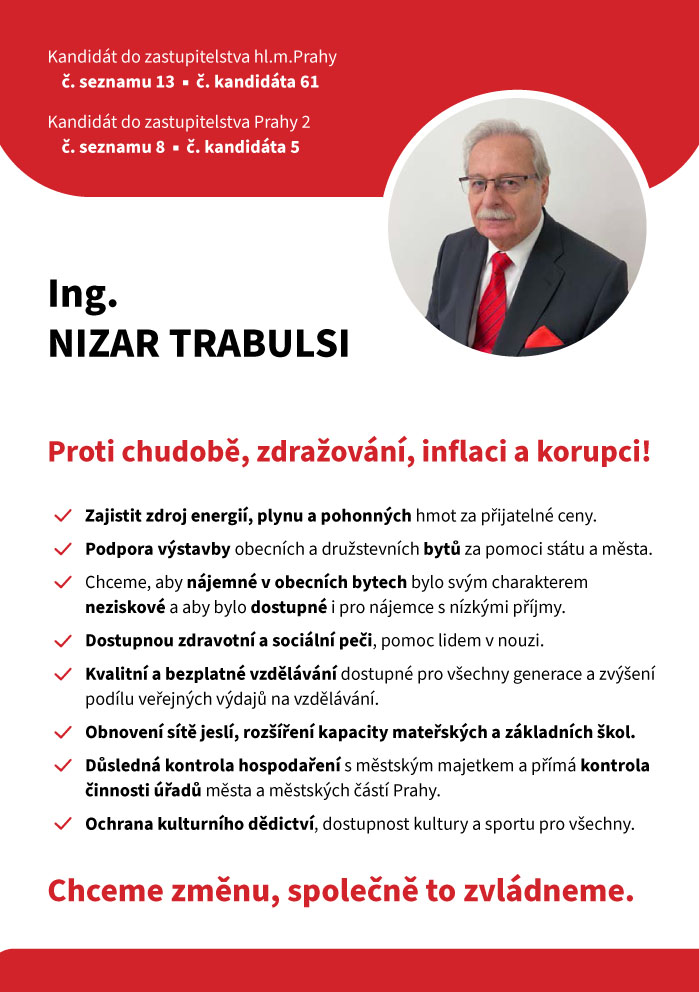 Kandidát do zastupitelstva hl.m.Prahy
č. seznamu 13 ▪ č. kandidáta 61

Kandidát do zastupitelstva Prahy 2
č. seznamu 8 ▪ č. kandidáta 5

Ing.
NIZAR TRABULSI

Proti chudobě, zdražování, inflaci a korupci!

Zajistit zdroj energií, plynu a pohonných hmot za přijatelné ceny.

Podpora výstavby obecních a družstevních bytů za pomoci státu a města.

Chceme, aby nájemné v obecních bytech bylo svým charakterem neziskové a aby bylo dostupné i pro nájemce s nízkými příjmy.

Dostupnou zdravotní a sociální peči, pomoc lidem v nouzi.

Kvalitní a bezplatné vzdělávání dostupné pro všechny generace a zvýšení podílu veřejných výdajů na vzdělávání.

Obnovení sítě jeslí, rozšíření kapacity mateřských a základních škol.

Důsledná kontrola hospodaření s městským majetkem a přímá kontrola činnosti úřadů města a městských částí Prahy.

Ochrana kulturního dědictví, dostupnost kultury a sportu pro všechny.

Chceme změnu, společně to zvládneme.